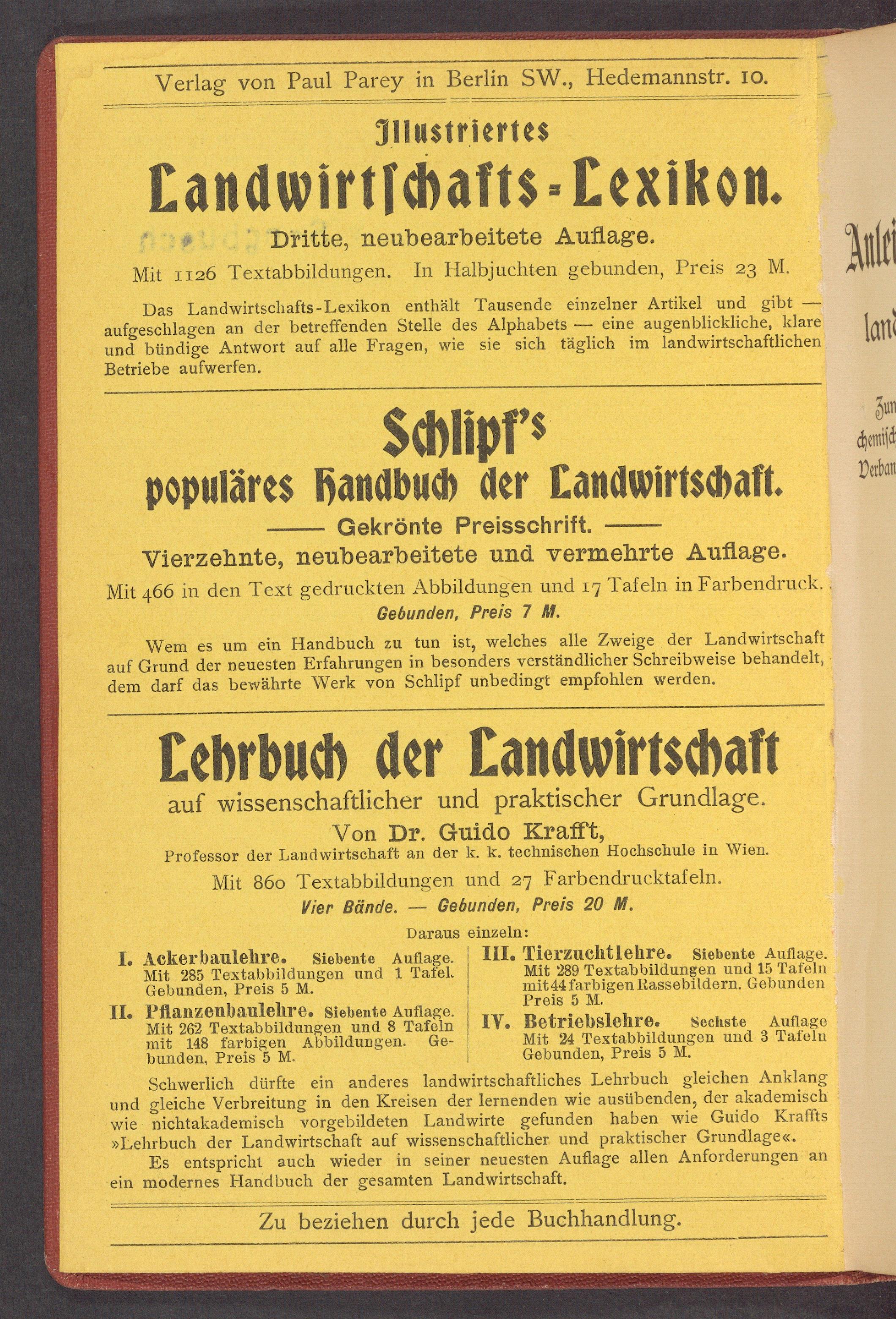 Verlag von Paul Parey in Berlin SW., Hedemannstr. 10.

Illustriertes

Landwirtschafts-Lexikon.

Dritte, neubearbeitete Auflage.

Mit 1126 Textabbildungen. In Halbjuchten gebunden, Preis 23 M.

Das Landwirtschafts-Lexikon enthält Tausende einzelner Artikel und gibt — aufgeschlagen an der betreffenden Stelle des Alphabets — eine augenblickliche, klare und bündige Antwort auf alle Fragen, wie sie sich täglich im landwirtschaftlichen Betriebe aufwerfen.

Schlipf's

populäres Handbuch der Landwirtschaft.

—— Gekrönte Preisschrift. ——

Vierzehnte, neubearbeitete und vermehrte Auflage.

Mit 466 in den Text gedruckten Abbildungen und 17 Tafeln in Farbendruck.

Gebunden, Preis 7 M.

Wem es um ein Handbuch zu tun ist, welches alle Zweige der Landwirtschaft auf Grund der neuesten Erfahrungen in besonders verständlicher Schreibweise behandelt, dem darf das bewährte Werk von Schlipf unbedingt empfohlen werden.

Lehrbuch der Landwirtschaft

auf wissenschaftlicher und praktischer Grundlage.

Von Dr. Guido Krafft,

Professor der Landwirtschaft an der k. k. technischen Hochschule in Wien.

Mit 860 Textabbildungen und 27 Farbendrucktafeln.

Vier Bände. — Gebunden, Preis 20 M.

Daraus einzeln:

I. Ackerbaulehre. Siebente Auflage. Mit 285 Textabbildungen und 1 Tafel. Gebunden, Preis 5 M.

II. Pflanzenbaulehre. Siebente Auflage. Mit 262 Textabbildungen und 8 Tafeln mit 148 farbigen Abbildungen. Gebunden, Preis 5 M.

III. Tierzuchtlehre. Siebente Auflage. Mit 289 Textabbildungen und 15 Tafeln mit 44 farbigen Rassebildern. Gebunden Preis 5 M.

IV. Betriebslehre. Sechste Auflage Mit 24 Textabbildungen und 3 Tafeln Gebunden, Preis 5 M.

Schwerlich dürfte ein anderes landwirtschaftliches Lehrbuch gleichen Anklang und gleiche Verbreitung in den Kreisen der lernenden wie ausübenden, der akademisch wie nichtakademisch vorgebildeten Landwirte gefunden haben wie Guido Kraffts »Lehrbuch der Landwirtschaft auf wissenschaftlicher und praktischer Grundlage«.

Es entspricht auch wieder in seiner neuesten Auflage allen Anforderungen an ein modernes Handbuch der gesamten Landwirtschaft.

Zu beziehen durch jede Buchhandlung.

Anlei
land
Zun
chemisch
Verban